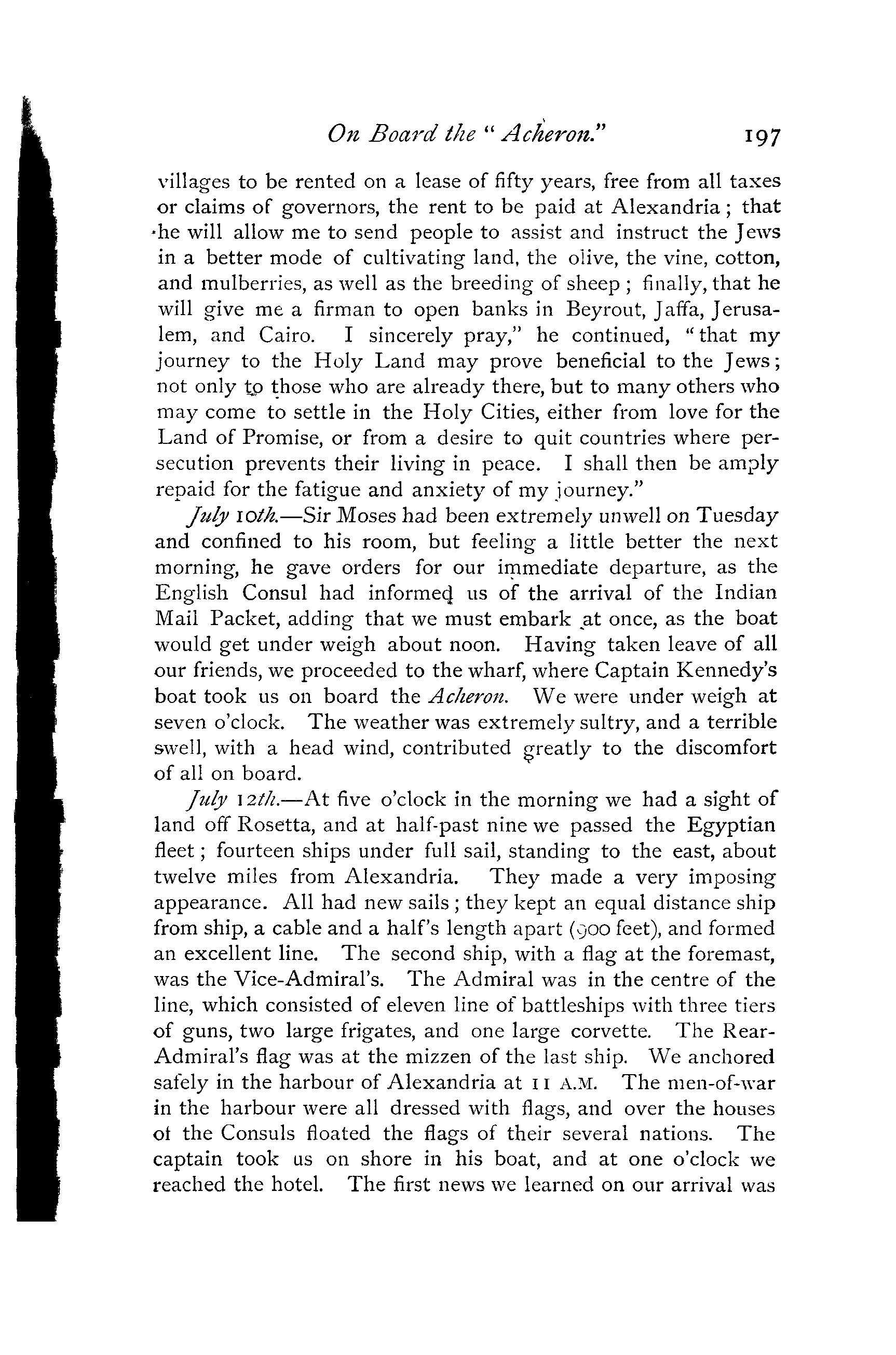 On Board the "Acheron." 197

villages to be rented on a lease of fifty years, free from all taxes or claims of governors, the rent to be paid at Alexandria; that he will allow me to send people to assist and instruct the Jews in a better mode of cultivating land, the olive, the vine, cotton, and mulberries, as well as the breeding of sheep; finally, that he will give me a firman to open banks in Beyrout, Jaffa, Jerusalem, and Cairo. I sincerely pray," he continued, "that my journey to the Holy Land may prove beneficial to the Jews; not only to those who are already there, but to many others who may come to settle in the Holy Cities, either from love for the Land of Promise, or from a desire to quit countries where persecution prevents their living in peace. I shall then be amply repaid for the fatigue and anxiety of my journey."

July 10th.—Sir Moses had been extremely unwell on Tuesday and confined to his room, but feeling a little better the next morning, he gave orders for our immediate departure, as the English Consul had informed us of the arrival of the Indian Mail Packet, adding that we must embark at once, as the boat would get under weigh about noon. Having taken leave of all our friends, we proceeded to the wharf, where Captain Kennedy's boat took us on board the Acheron. We were under weigh at seven o'clock. The weather was extremely sultry, and a terrible swell, with a head wind, contributed greatly to the discomfort of all on board.

July 12th.—At five o'clock in the morning we had a sight of land off Rosetta, and at half-past nine we passed the Egyptian fleet; fourteen ships under full sail, standing to the east, about twelve miles from Alexandria. They made a very imposing appearance. All had new sails; they kept an equal distance ship from ship, a cable and a half's length apart (900 feet), and formed an excellent line. The second ship, with a flag at the foremast, was the Vice-Admiral's. The Admiral was in the centre of the line, which consisted of eleven line of battleships with three tiers of guns, two large frigates, and one large corvette. The Rear-Admiral's flag was at the mizzen of the last ship. We anchored safely in the harbour of Alexandria at 11 A.M. The men-of-war in the harbour were all dressed with flags, and over the houses of the Consuls floated the flags of their several nations. The captain took us on shore in his boat, and at one o'clock we reached the hotel. The first news we learned on our arrival was